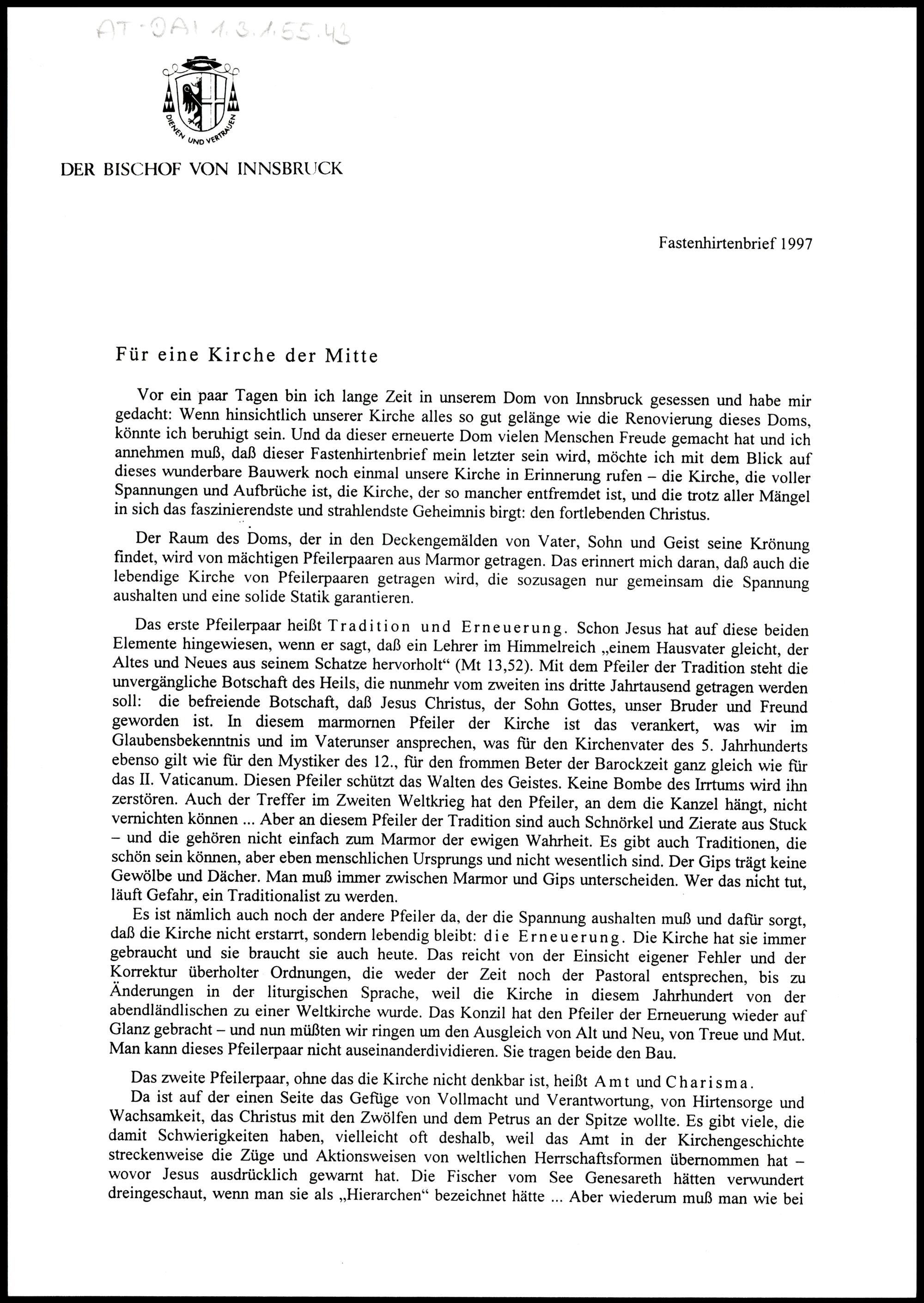 AT-DAI 1.3.1.55.43

DIENEN UND VERTRAUEN

DER BISCHOF VON INNSBRUCK

Fastenhirtenbrief 1997

Für eine Kirche der Mitte

Vor ein paar Tagen bin ich lange Zeit in unserem Dom von Innsbruck gesessen und habe mir gedacht: Wenn hinsichtlich unserer Kirche alles so gut gelänge wie die Renovierung dieses Doms, könnte ich beruhigt sein. Und da dieser erneuerte Dom vielen Menschen Freude gemacht hat und ich annehmen muß, daß dieser Fastenhirtenbrief mein letzter sein wird, möchte ich mit dem Blick auf dieses wunderbare Bauwerk noch einmal unsere Kirche in Erinnerung rufen – die Kirche, die voller Spannungen und Aufbrüche ist, die Kirche, der so mancher entfremdet ist, und die trotz aller Mängel in sich das faszinierendste und strahlendste Geheimnis birgt: den fortlebenden Christus.

Der Raum des Doms, der in den Deckengemälden von Vater, Sohn und Geist seine Krönung findet, wird von mächtigen Pfeilerpaaren aus Marmor getragen. Das erinnert mich daran, daß auch die lebendige Kirche von Pfeilerpaaren getragen wird, die sozusagen nur gemeinsam die Spannung aushalten und eine solide Statik garantieren.

Das erste Pfeilerpaar heißt Tradition und Erneuerung. Schon Jesus hat auf diese beiden Elemente hingewiesen, wenn er sagt, daß ein Lehrer im Himmelreich „einem Hausvater gleicht, der Altes und Neues aus seinem Schatze hervorholt“ (Mt 13,52). Mit dem Pfeiler der Tradition steht die unvergängliche Botschaft des Heils, die nunmehr vom zweiten ins dritte Jahrtausend getragen werden soll: die befreiende Botschaft, daß Jesus Christus, der Sohn Gottes, unser Bruder und Freund geworden ist. In diesem marmornen Pfeiler der Kirche ist das verankert, was wir im Glaubensbekenntnis und im Vaterunser ansprechen, was für den Kirchenvater des 5. Jahrhunderts ebenso gilt wie für den Mystiker des 12., für den frommen Beter der Barockzeit ganz gleich wie für das II. Vaticanum. Diesen Pfeiler schützt das Walten des Geistes. Keine Bombe des Irrtums wird ihn zerstören. Auch der Treffer im Zweiten Weltkrieg hat den Pfeiler, an dem die Kanzel hängt, nicht vernichten können ... Aber an diesem Pfeiler der Tradition sind auch Schnörkel und Zierate aus Stuck – und die gehören nicht einfach zum Marmor der ewigen Wahrheit. Es gibt auch Traditionen, die schön sein können, aber eben menschlichen Ursprungs und nicht wesentlich sind. Der Gips trägt keine Gewölbe und Dächer. Man muß immer zwischen Marmor und Gips unterscheiden. Wer das nicht tut, läuft Gefahr, ein Traditionalist zu werden.

Es ist nämlich auch noch der andere Pfeiler da, der die Spannung aushalten muß und dafür sorgt, daß die Kirche nicht erstarrt, sondern lebendig bleibt: die Erneuerung. Die Kirche hat sie immer gebraucht und sie braucht sie auch heute. Das reicht von der Einsicht eigener Fehler und der Korrektur überholter Ordnungen, die weder der Zeit noch der Pastoral entsprechen, bis zu Änderungen in der liturgischen Sprache, weil die Kirche in diesem Jahrhundert von der abendländlischen zu einer Weltkirche wurde. Das Konzil hat den Pfeiler der Erneuerung wieder auf Glanz gebracht – und nun müßten wir ringen um den Ausgleich von Alt und Neu, von Treue und Mut. Man kann dieses Pfeilerpaar nicht auseinanderdividieren. Sie tragen beide den Bau.

Das zweite Pfeilerpaar, ohne das die Kirche nicht denkbar ist, heißt Amt und Charisma.

Da ist auf der einen Seite das Gefüge von Vollmacht und Verantwortung, von Hirtensorge und Wachsamkeit, das Christus mit den Zwölfen und dem Petrus an der Spitze wollte. Es gibt viele, die damit Schwierigkeiten haben, vielleicht oft deshalb, weil das Amt in der Kirchengeschichte streckenweise die Züge und Aktionsweisen von weltlichen Herrschaftsformen übernommen hat – wovor Jesus ausdrücklich gewarnt hat. Die Fischer vom See Genesareth hätten verwundert dreingeschaut, wenn man sie als „Hierarchen“ bezeichnet hätte ... Aber wiederum muß man wie bei